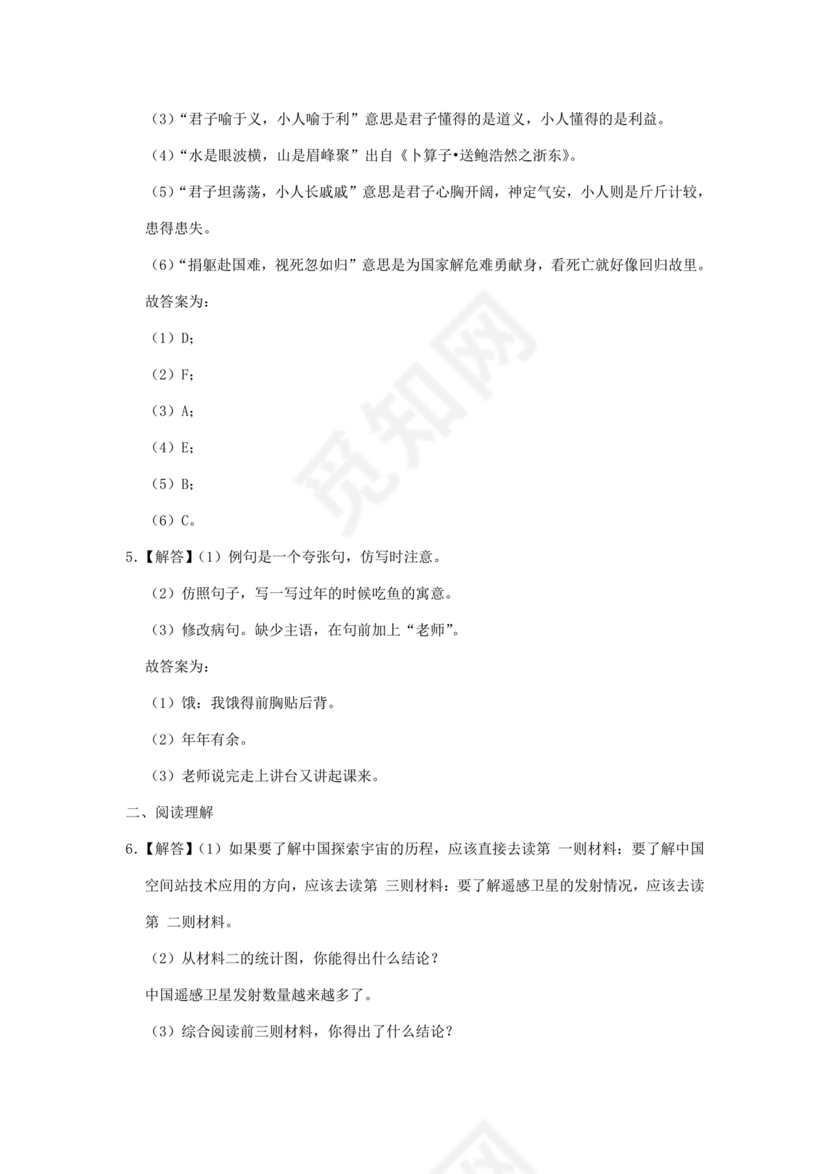 （3）“君子喻于义，小人喻于利”意思是君子懂得的是道义，小人懂得的是利益。

（4）“水是眼波横，山是眉峰聚”出自《卜算子•送鲍浩然之浙东》。

（5）“君子坦荡荡，小人长戚戚”意思是君子心胸开阔，神定气安，小人则是斤斤计较，患得患失。

（6）“捐躯赴国难，视死忽如归”意思是为国家解危难勇献身，看死亡就好像回归故里。

故答案为：

（1）D；

（2）F；

（3）A；

（4）E；

（5）B；

（6）C。

5.【解答】（1）例句是一个夸张句，仿写时注意。

（2）仿照句子，写一写过年的时候吃鱼的寓意。

（3）修改病句。缺少主语，在句前加上“老师”。

故答案为：

（1）饿：我饿得前胸贴后背。

（2）年年有余。

（3）老师说完走上讲台又讲起课来。

二、阅读理解

6.【解答】（1）如果要了解中国探索宇宙的历程，应该直接去读第 一则材料；要了解中国空间站技术应用的方向，应该去读第 三则材料；要了解遥感卫星的发射情况，应该去读第 二则材料。

（2）从材料二的统计图，你能得出什么结论？

中国遥感卫星发射数量越来越多了。

（3）综合阅读前三则材料，你得出了什么结论？

觅知网